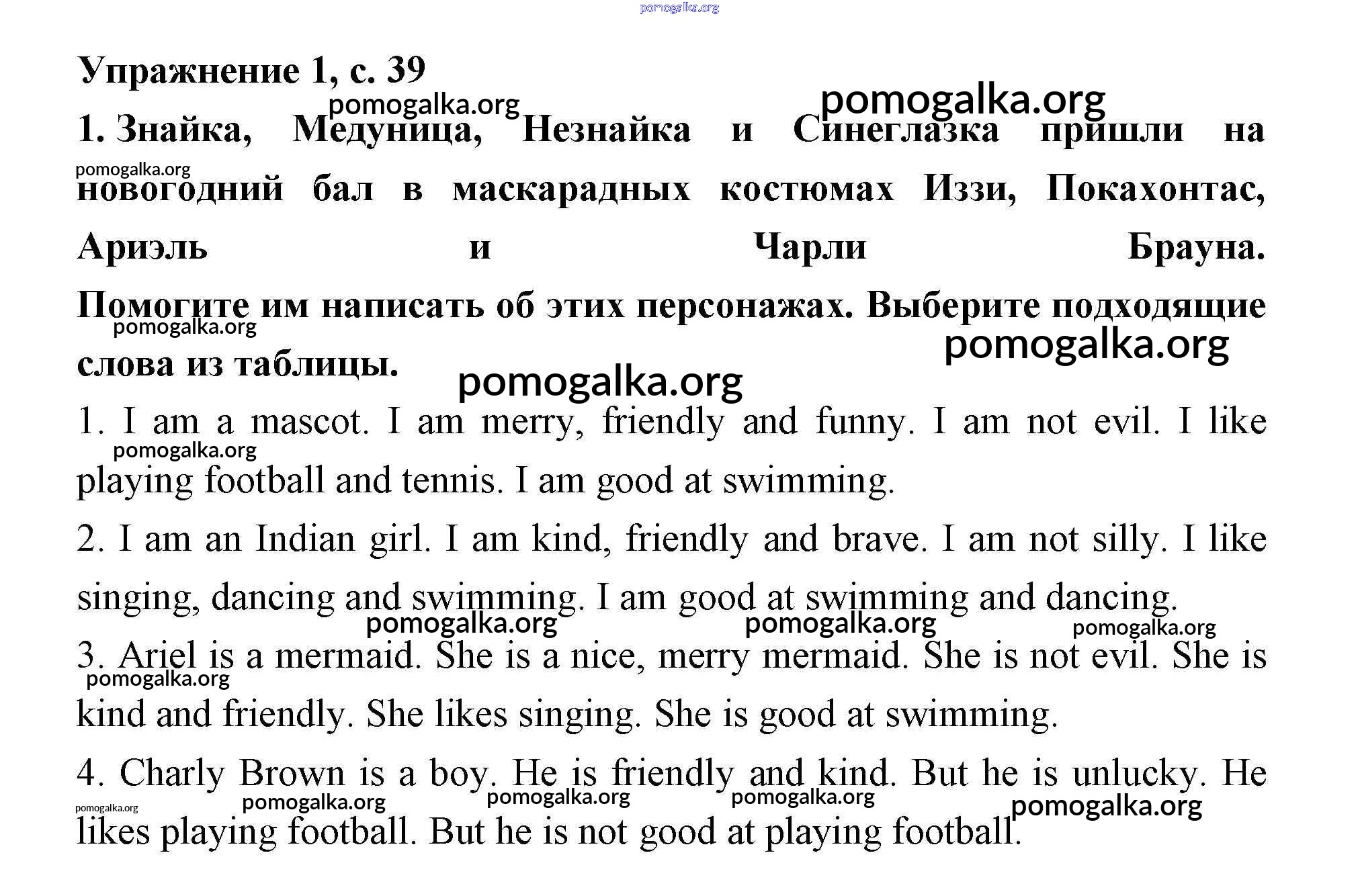 pomogalka.org

Упражнение 1, с. 39

pomogalka.org pomogalka.org

1. Знайка, Медуница, Незнайка и Синеглазка пришли на новогодний бал в маскарадных костюмах Иззи, Покахонтас, Ариэль и Чарли Брауна. Помогите им написать об этих персонажах. Выберите подходящие слова из таблицы.

pomogalka.org pomogalka.org pomogalka.org pomogalka.org

1. I am a mascot. I am merry, friendly and funny. I am not evil. I like playing football and tennis. I am good at swimming.

pomogalka.org

2. I am an Indian girl. I am kind, friendly and brave. I am not silly. I like singing, dancing and swimming. I am good at swimming and dancing.

pomogalka.org pomogalka.org pomogalka.org

3. Ariel is a mermaid. She is a nice, merry mermaid. She is not evil. She is kind and friendly. She likes singing. She is good at swimming.

pomogalka.org

4. Charly Brown is a boy. He is friendly and kind. But he is unlucky. He likes playing football. But he is not good at playing football.

pomogalka.org pomogalka.org pomogalka.org pomogalka.org pomogalka.org